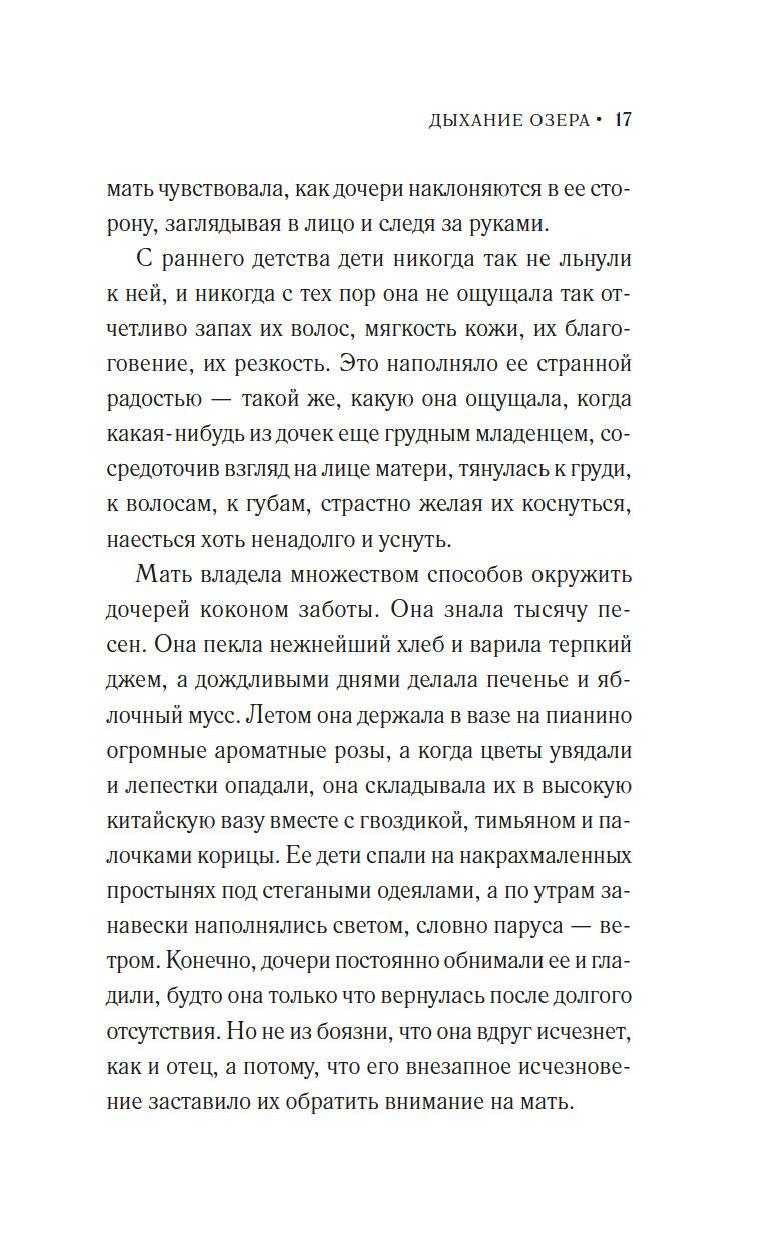 ДЫХАНИЕ ОЗЕРА • 17

мать чувствовала, как дочери наклоняются в ее сторону, заглядывая в лицо и следя за руками.

С раннего детства дети никогда так не льнули к ней, и никогда с тех пор она не ощущала так отчетливо запах их волос, мягкость кожи, их благоговение, их резкость. Это наполняло ее странной радостью — такой же, какую она ощущала, когда какая-нибудь из дочек еще грудным младенцем, сосредоточив взгляд на лице матери, тянулась к груди, к волосам, к губам, страстно желая их коснуться, наесться хоть ненадолго и уснуть.

Мать владела множеством способов окружить дочерей коконом заботы. Она знала тысячу песен. Она пекла нежнейший хлеб и варила терпкий джем, а дождливыми днями делала печенье и яблочный мусс. Летом она держала в вазе на пианино огромные ароматные розы, а когда цветы увядали и лепестки опадали, она складывала их в высокую китайскую вазу вместе с гвоздикой, тимьяном и палочками корицы. Ее дети спали на накрахмаленных простынях под стегаными одеялами, а по утрам занавески наполнялись светом, словно паруса — ветром. Конечно, дочери постоянно обнимали ее и гладили, будто она только что вернулась после долгого отсутствия. Но не из боязни, что она вдруг исчезнет, как и отец, а потому, что его внезапное исчезновение заставило их обратить внимание на мать.